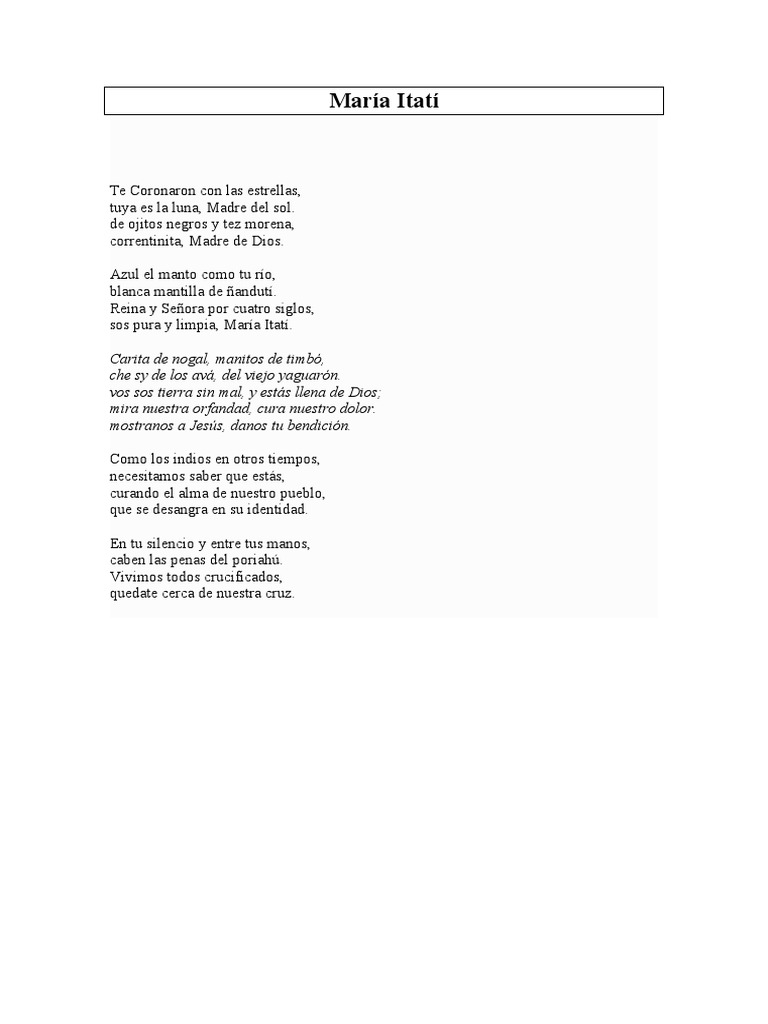 María Itatí

Te Coronaron con las estrellas,
tuya es la luna, Madre del sol.
de ojitos negros y tez morena,
correntinita, Madre de Dios.

Azul el manto como tu río,
blanca mantilla de ñandutí.
Reina y Señora por cuatro siglos,
sos pura y limpia, María Itatí.

Carita de nogal, manitos de timbó,
che sy de los avá, del viejo yaguarón.
vos sos tierra sin mal, y estás llena de Dios;
mira nuestra orfandad, cura nuestro dolor.
mostranos a Jesús, danos tu bendición.

Como los indios en otros tiempos,
necesitamos saber que estás,
curando el alma de nuestro pueblo,
que se desangra en su identidad.

En tu silencio y entre tus manos,
caben las penas del poriahú.
Vivimos todos crucificados,
quedate cerca de nuestra cruz.